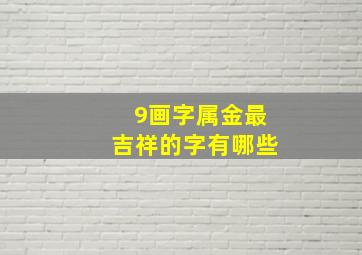 9画字属金最
吉祥的字有哪些